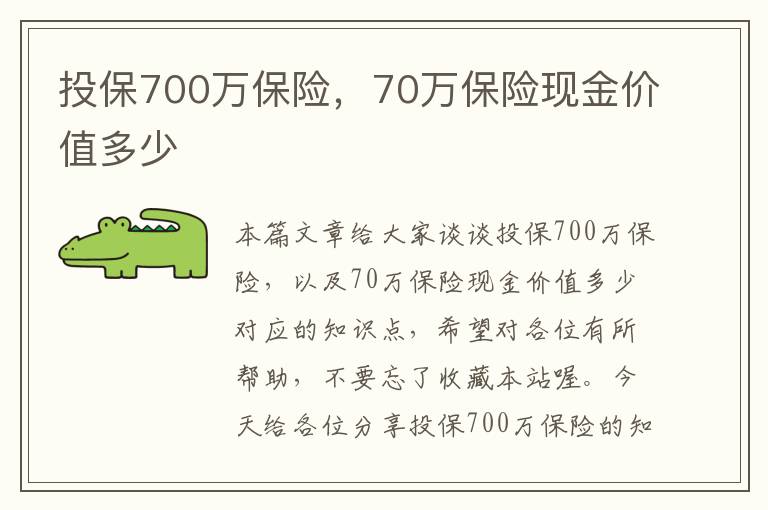 投保700万保险，70万保险现金价值多少

本篇文章给大家谈谈投保700万保险，以及70万保险现金价值多少对应的知识点，希望对各位有所帮助，不要忘了收藏本站喔。今天给各位分享投保700万保险的知